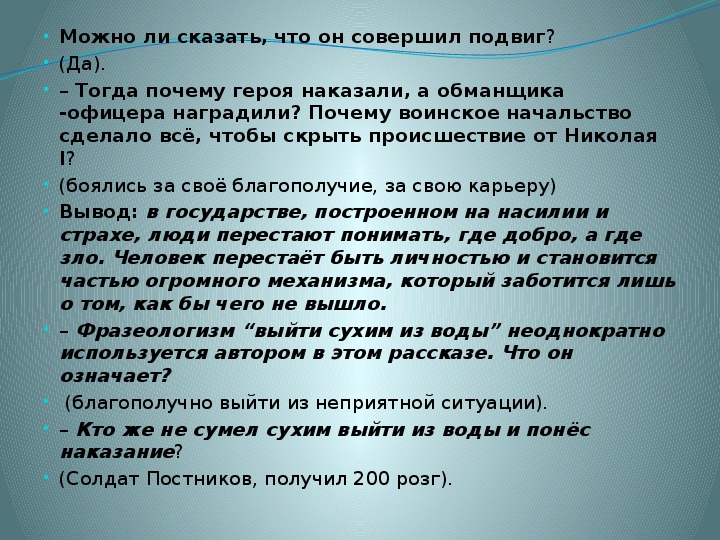 • Можно ли сказать, что он совершил подвиг?
• (Да).
• – Тогда почему героя наказали, а обманщика -офицера наградили? Почему воинское начальство сделало всё, чтобы скрыть происшествие от Николая I?
• (боялись за своё благополучие, за свою карьеру)
• Вывод: в государстве, построенном на насилии и страхе, люди перестают понимать, где добро, а где зло. Человек перестаёт быть личностью и становится частью огромного механизма, который заботится лишь о том, как бы чего не вышло.
• – Фразеологизм "выйти сухим из воды" неоднократно используется автором в этом рассказе. Что он означает?
• (благополучно выйти из неприятной ситуации).
• – Кто же не сумел сухим выйти из воды и понёс наказание?
• (Солдат Постников, получил 200 розг).